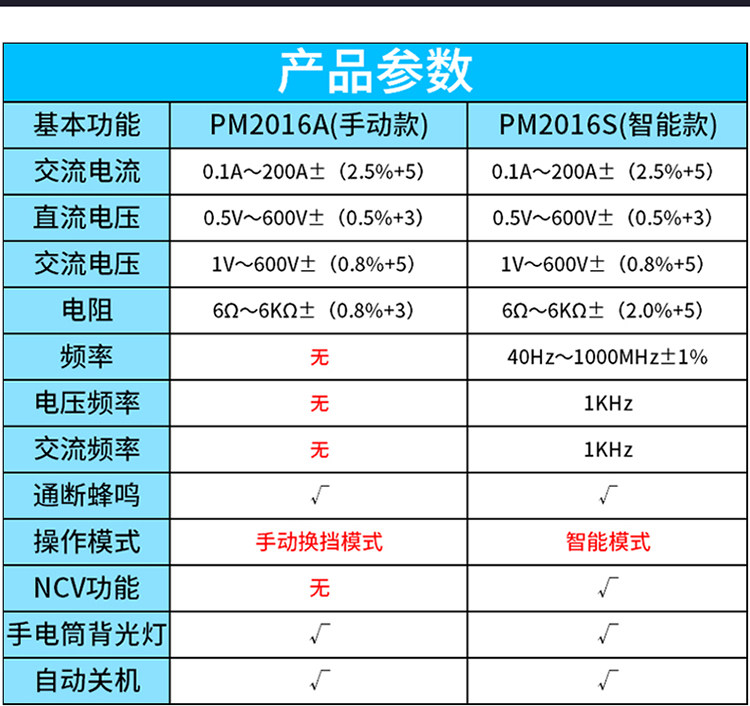 产品参数

| 基本功能 | PM2016A(手动款) | PM2016S(智能款) |
|---|---|---|
| 交流电流 | 0.1A～200A±（2.5%+5） | 0.1A～200A±（2.5%+5） |
| 直流电压 | 0.5V～600V±（0.5%+3） | 0.5V～600V±（0.5%+3） |
| 交流电压 | 1V～600V±（0.8%+5） | 1V～600V±（0.8%+5） |
| 电阻 | 6Ω～6KΩ±（0.8%+3） | 6Ω～6KΩ±（2.0%+5） |
| 频率 | 无 | 40Hz～1000MHz±1% |
| 电压频率 | 无 | 1KHz |
| 交流频率 | 无 | 1KHz |
| 通断蜂鸣 | √ | √ |
| 操作模式 | 手动换挡模式 | 智能模式 |
| NCV功能 | 无 | √ |
| 手电筒背光灯 | √ | √ |
| 自动关机 | √ | √ |